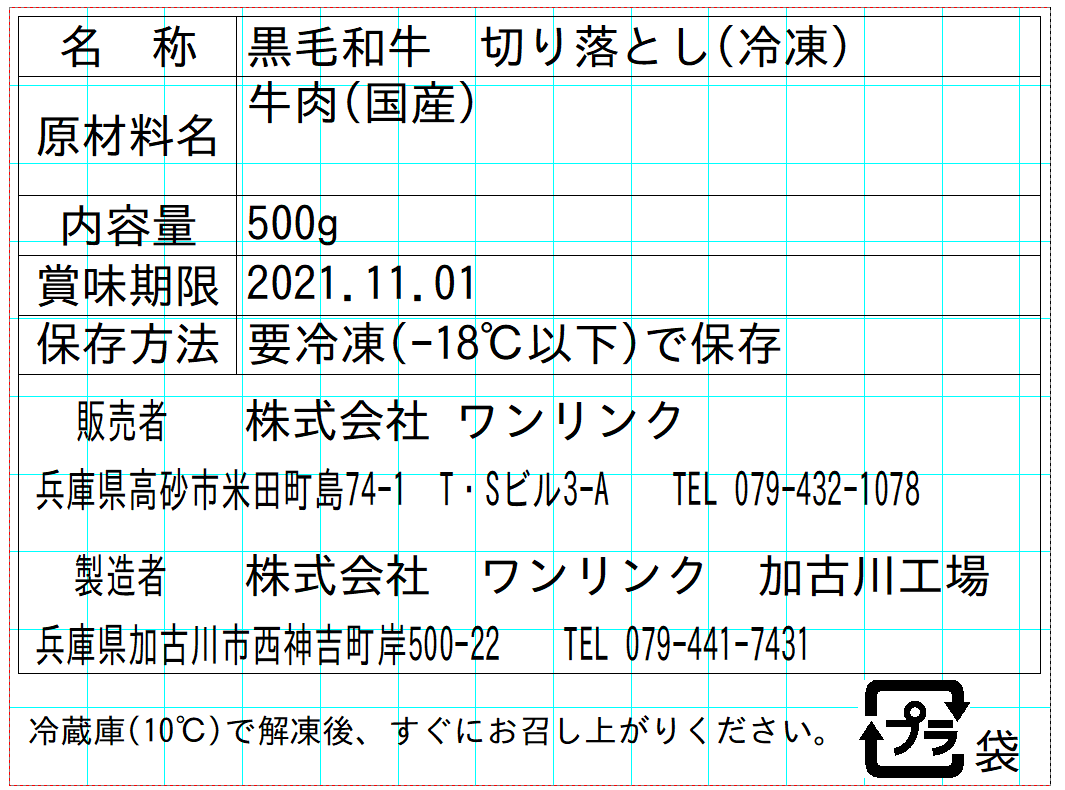 | 名　称 | 黒毛和牛　切り落とし(冷凍) |
|---|---|
| 原材料名 | 牛肉(国産) |
| 内容量 | 500g |
| 賞味期限 | 2021.11.01 |
| 保存方法 | 要冷凍(-18℃以下)で保存 |

販売者　株式会社 ワンリンク
兵庫県高砂市米田町島74-1　T・Sビル3-A　TEL 079-432-1078

製造者　株式会社　ワンリンク　加古川工場
兵庫県加古川市西神吉町岸500-22　TEL 079-441-7431

冷蔵庫(10℃)で解凍後、すぐにお召し上がりください。

プラ 袋